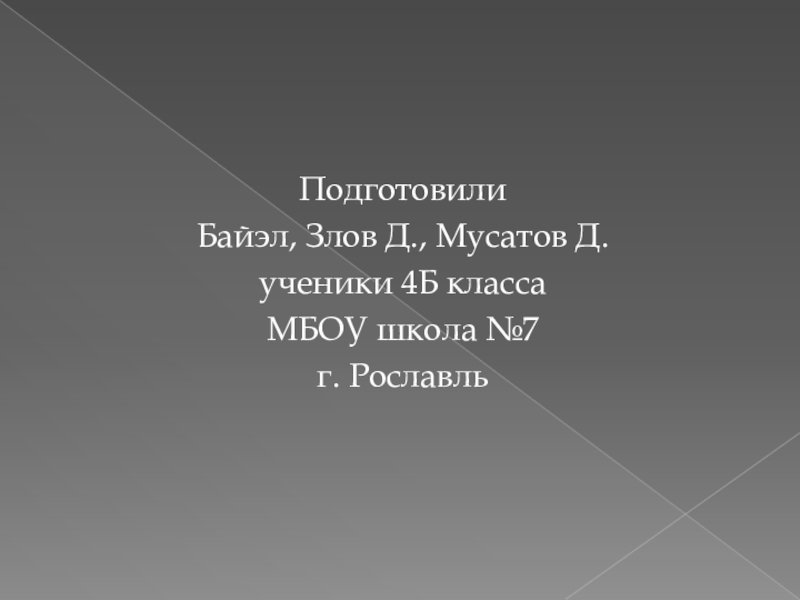 Подготовили
Байэл, Злов Д., Мусатов Д.
ученики 4Б класса
МБОУ школа №7
г. Рославль